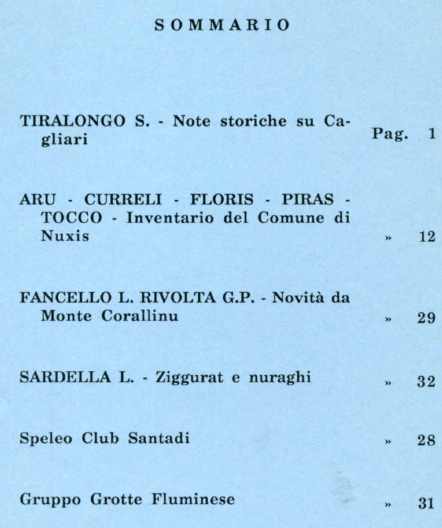 SOMMARIO

TIRALONGO S. - Note storiche su Cagliari Pag. 1

ARU - CURRELI - FLORIS - PIRAS - TOCCO - Inventario del Comune di Nuxis » 12

FANCELLO L. RIVOLTA G.P. - Novità da Monte Corallinu » 29

SARDELLA L. - Ziggurat e nuraghi » 32

Speleo Club Santadi » 28

Gruppo Grotte Fluminese » 31